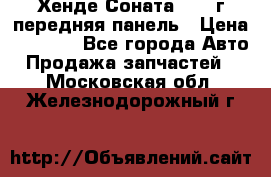 Хенде Соната      г передняя панель   Цена           Все города Авто Продажа запчастей  Московская обл Железнодорожный г

http://Объявлений.сайт